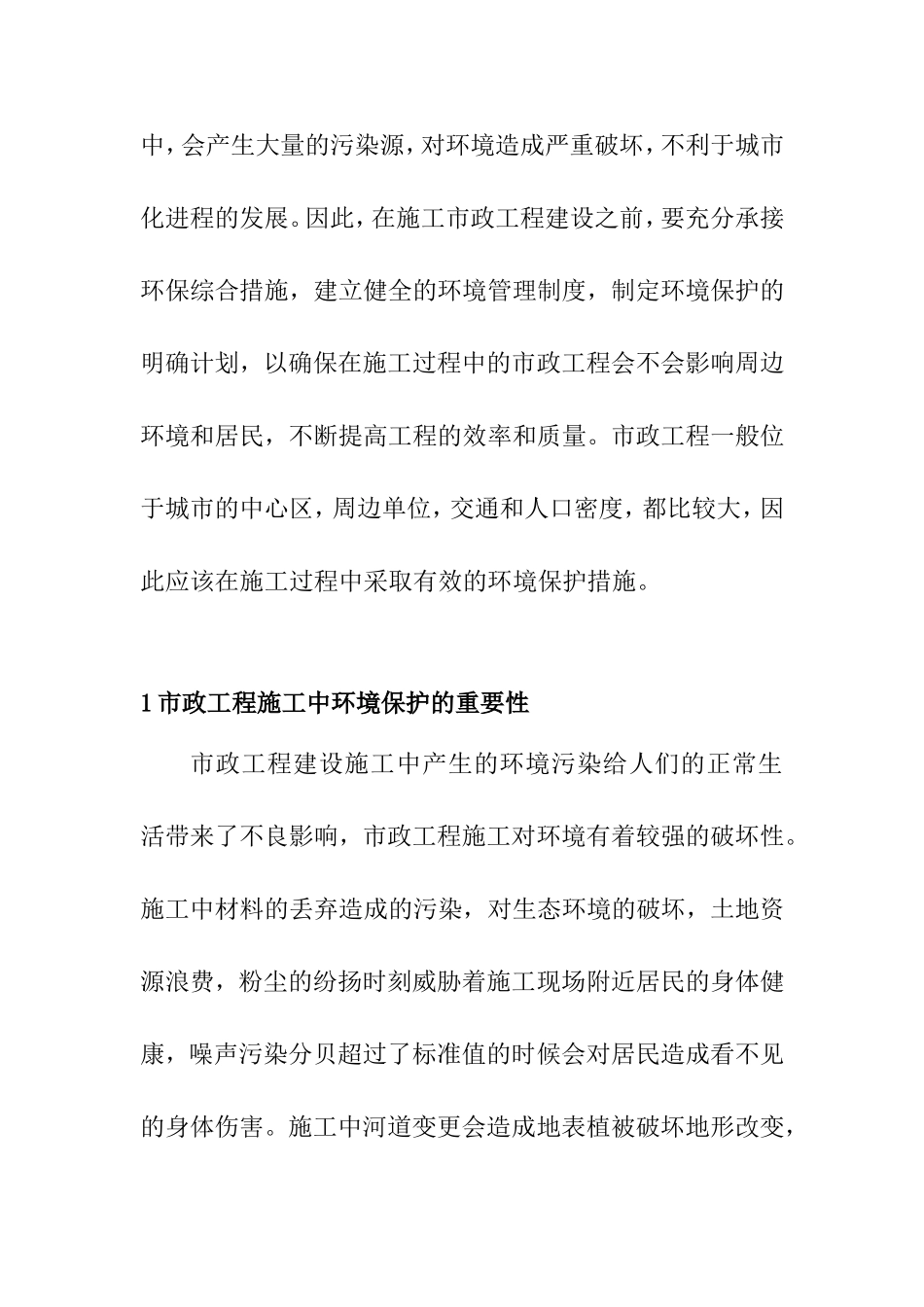 中，会产生大量的污染源，对环境造成严重破坏，不利于城市化进程的发展。因此，在施工市政工程建设之前，要充分承接环保综合措施，建立健全的环境管理制度，制定环境保护的明确计划，以确保在施工过程中的市政工程会不会影响周边环境和居民，不断提高工程的效率和质量。市政工程一般位于城市的中心区，周边单位，交通和人口密度，都比较大，因此应该在施工过程中采取有效的环境保护措施。

1 市政工程施工中环境保护的重要性

市政工程建设施工中产生的环境污染给人们的正常生活带来了不良影响，市政工程施工对环境有着较强的破坏性。施工中材料的丢弃造成的污染，对生态环境的破坏，土地资源浪费，粉尘的纷扬时刻威胁着施工现场附近居民的身体健康，噪声污染分贝超过了标准值的时候会对居民造成看不见的身体伤害。施工中河道变更会造成地表植被破坏地形改变，